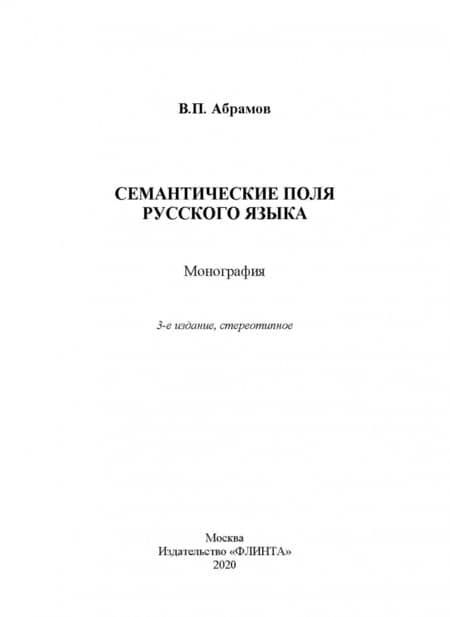 В.П. Абрамов

СЕМАНТИЧЕСКИЕ ПОЛЯ
РУССКОГО ЯЗЫКА

Монография

3-е издание, стереотипное

Москва
Издательство «ФЛИНТА»
2020